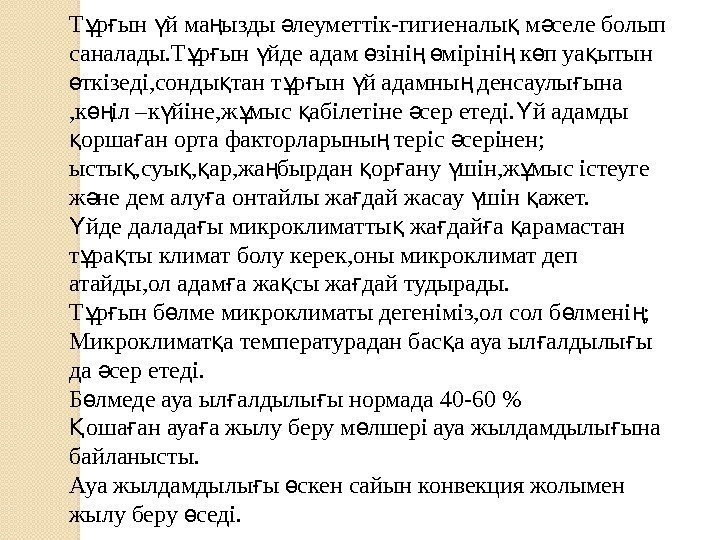 Тұрғын үй маңызды әлеуметтік-гигиеналық мәселе болып саналады.Тұрғын үйде адам өзінің өмірінің көп уақытын өткізеді,сондықтан тұрғын үй адамның денсаулығына ,көңіл –күйіне,жұмыс қабілетіне әсер етеді.Үй адамды қоршаған орта факторларының теріс әсерінен; ыстық,суық,қар,жаңбырдан қорғану үшін,жұмыс істеуге және дем алуға онтайлы жағдай жасау үшін қажет.
Үйде даладағы микроклиматтық жағдайға қарамастан тұрақты климат болу керек,оны микроклимат деп атайды,ол адамға жақсы жағдай тудырады.
Тұрғын бөлме микроклиматы дегеніміз,ол сол бөлменің;
Микроклиматқа температурадан басқа ауа ылғалдылығы да әсер етеді.
Бөлмеде ауа ылғалдылығы нормада 40-60 %
Қошаған ауаға жылу беру мөлшері ауа жылдамдылығына байланысты.
Ауа жылдамдылығы өскен сайын конвекция жолымен жылу беру өседі.